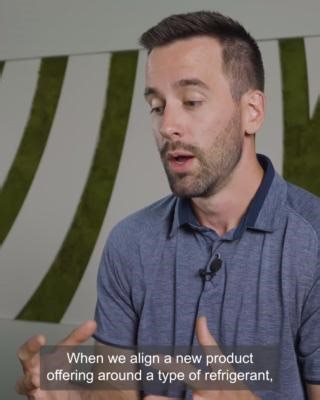 When we align a new product offering around a type of refrigerant,